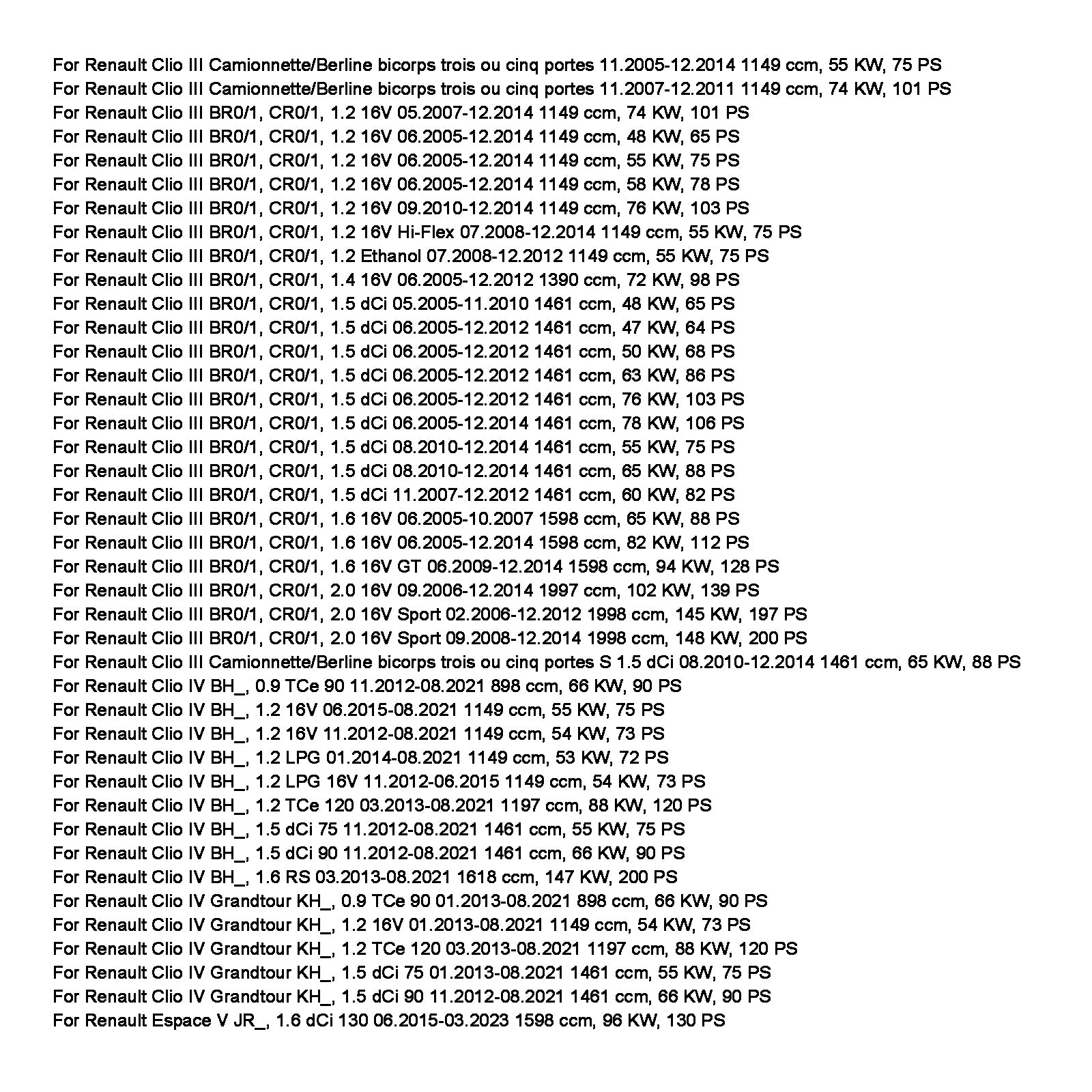 For Renault Clio III Camionnette/Berline bicorps trois ou cinq portes 11.2005-12.2014 1149 ccm, 55 KW, 75 PS
For Renault Clio III Camionnette/Berline bicorps trois ou cinq portes 11.2007-12.2011 1149 ccm, 74 KW, 101 PS
For Renault Clio III BR0/1, CR0/1, 1.2 16V 05.2007-12.2014 1149 ccm, 74 KW, 101 PS
For Renault Clio III BR0/1, CR0/1, 1.2 16V 06.2005-12.2014 1149 ccm, 48 KW, 65 PS
For Renault Clio III BR0/1, CR0/1, 1.2 16V 06.2005-12.2014 1149 ccm, 55 KW, 75 PS
For Renault Clio III BR0/1, CR0/1, 1.2 16V 06.2005-12.2014 1149 ccm, 58 KW, 78 PS
For Renault Clio III BR0/1, CR0/1, 1.2 16V 09.2010-12.2014 1149 ccm, 76 KW, 103 PS
For Renault Clio III BR0/1, CR0/1, 1.2 16V Hi-Flex 07.2008-12.2014 1149 ccm, 55 KW, 75 PS
For Renault Clio III BR0/1, CR0/1, 1.2 Ethanol 07.2008-12.2012 1149 ccm, 55 KW, 75 PS
For Renault Clio III BR0/1, CR0/1, 1.4 16V 06.2005-12.2012 1390 ccm, 72 KW, 98 PS
For Renault Clio III BR0/1, CR0/1, 1.5 dCi 05.2005-11.2010 1461 ccm, 48 KW, 65 PS
For Renault Clio III BR0/1, CR0/1, 1.5 dCi 06.2005-12.2012 1461 ccm, 47 KW, 64 PS
For Renault Clio III BR0/1, CR0/1, 1.5 dCi 06.2005-12.2012 1461 ccm, 50 KW, 68 PS
For Renault Clio III BR0/1, CR0/1, 1.5 dCi 06.2005-12.2012 1461 ccm, 63 KW, 86 PS
For Renault Clio III BR0/1, CR0/1, 1.5 dCi 06.2005-12.2012 1461 ccm, 76 KW, 103 PS
For Renault Clio III BR0/1, CR0/1, 1.5 dCi 06.2005-12.2014 1461 ccm, 78 KW, 106 PS
For Renault Clio III BR0/1, CR0/1, 1.5 dCi 08.2010-12.2014 1461 ccm, 55 KW, 75 PS
For Renault Clio III BR0/1, CR0/1, 1.5 dCi 08.2010-12.2014 1461 ccm, 65 KW, 88 PS
For Renault Clio III BR0/1, CR0/1, 1.5 dCi 11.2007-12.2012 1461 ccm, 60 KW, 82 PS
For Renault Clio III BR0/1, CR0/1, 1.6 16V 06.2005-10.2007 1598 ccm, 65 KW, 88 PS
For Renault Clio III BR0/1, CR0/1, 1.6 16V 06.2005-12.2014 1598 ccm, 82 KW, 112 PS
For Renault Clio III BR0/1, CR0/1, 1.6 16V GT 06.2009-12.2014 1598 ccm, 94 KW, 128 PS
For Renault Clio III BR0/1, CR0/1, 2.0 16V 09.2006-12.2014 1997 ccm, 102 KW, 139 PS
For Renault Clio III BR0/1, CR0/1, 2.0 16V Sport 02.2006-12.2012 1998 ccm, 145 KW, 197 PS
For Renault Clio III BR0/1, CR0/1, 2.0 16V Sport 09.2008-12.2014 1998 ccm, 148 KW, 200 PS
For Renault Clio III Camionnette/Berline bicorps trois ou cinq portes S 1.5 dCi 08.2010-12.2014 1461 ccm, 65 KW, 88 PS
For Renault Clio IV BH_, 0.9 TCe 90 11.2012-08.2021 898 ccm, 66 KW, 90 PS
For Renault Clio IV BH_, 1.2 16V 06.2015-08.2021 1149 ccm, 55 KW, 75 PS
For Renault Clio IV BH_, 1.2 16V 11.2012-08.2021 1149 ccm, 54 KW, 73 PS
For Renault Clio IV BH_, 1.2 LPG 01.2014-08.2021 1149 ccm, 53 KW, 72 PS
For Renault Clio IV BH_, 1.2 LPG 16V 11.2012-06.2015 1149 ccm, 54 KW, 73 PS
For Renault Clio IV BH_, 1.2 TCe 120 03.2013-08.2021 1197 ccm, 88 KW, 120 PS
For Renault Clio IV BH_, 1.5 dCi 75 11.2012-08.2021 1461 ccm, 55 KW, 75 PS
For Renault Clio IV BH_, 1.5 dCi 90 11.2012-08.2021 1461 ccm, 66 KW, 90 PS
For Renault Clio IV BH_, 1.6 RS 03.2013-08.2021 1618 ccm, 147 KW, 200 PS
For Renault Clio IV Grandtour KH_, 0.9 TCe 90 01.2013-08.2021 898 ccm, 66 KW, 90 PS
For Renault Clio IV Grandtour KH_, 1.2 16V 01.2013-08.2021 1149 ccm, 54 KW, 73 PS
For Renault Clio IV Grandtour KH_, 1.2 TCe 120 03.2013-08.2021 1197 ccm, 88 KW, 120 PS
For Renault Clio IV Grandtour KH_, 1.5 dCi 75 01.2013-08.2021 1461 ccm, 55 KW, 75 PS
For Renault Clio IV Grandtour KH_, 1.5 dCi 90 11.2012-08.2021 1461 ccm, 66 KW, 90 PS
For Renault Espace V JR_, 1.6 dCi 130 06.2015-03.2023 1598 ccm, 96 KW, 130 PS